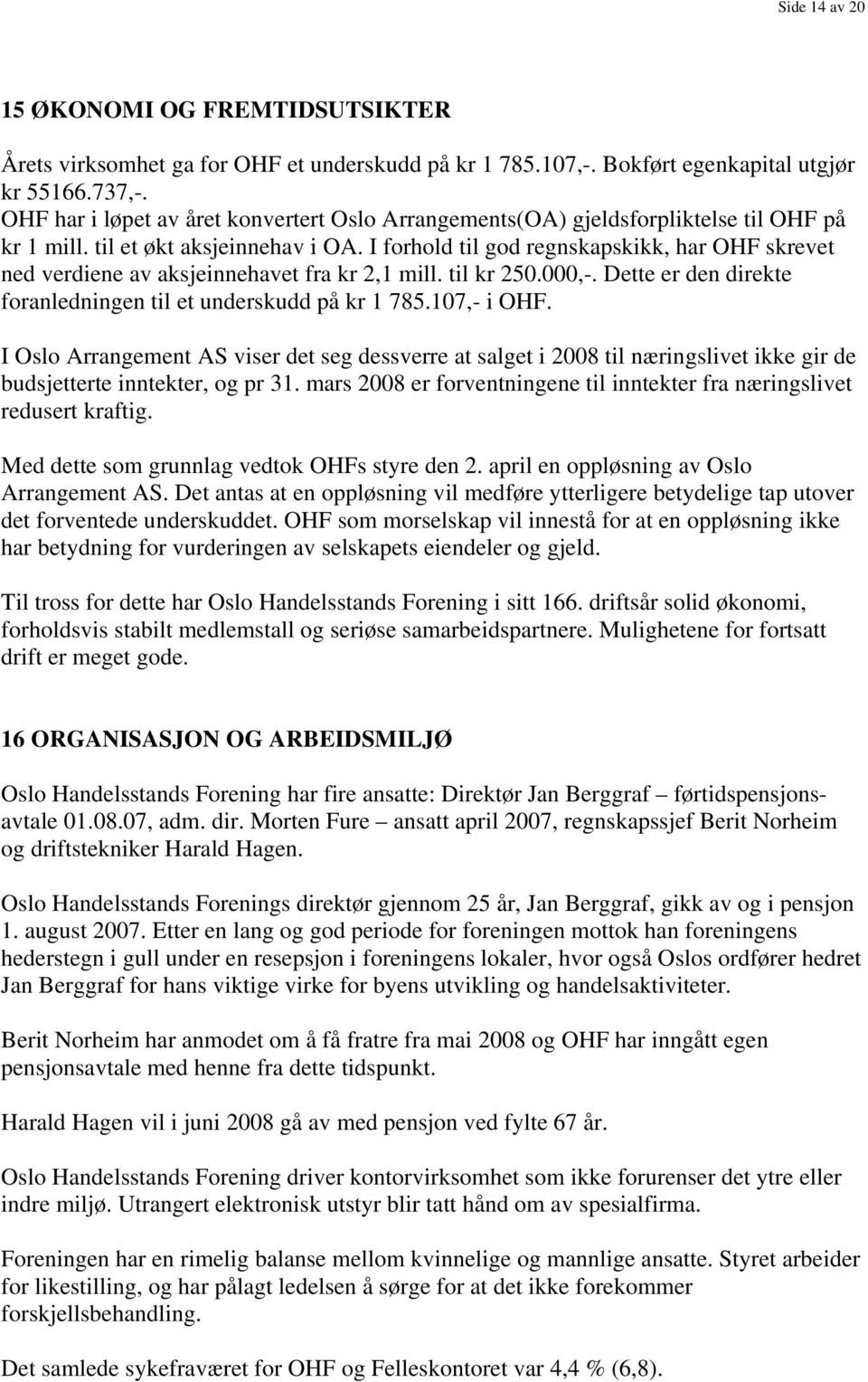 Side 14 av 20

15 ØKONOMI OG FREMTIDSUTSIKTER

Årets virksomhet ga for OHF et underskudd på kr 1 785.107,-. Bokført egenkapital utgjør kr 55166.737,-.
OHF har i løpet av året konvertert Oslo Arrangements(OA) gjeldsforpliktelse til OHF på kr 1 mill. til et økt aksjeinnehav i OA. I forhold til god regnskapskikk, har OHF skrevet ned verdiene av aksjeinnehavet fra kr 2,1 mill. til kr 250.000,-. Dette er den direkte foranledningen til et underskudd på kr 1 785.107,- i OHF.

I Oslo Arrangement AS viser det seg dessverre at salget i 2008 til næringslivet ikke gir de budsjetterte inntekter, og pr 31. mars 2008 er forventningene til inntekter fra næringslivet redusert kraftig.

Med dette som grunnlag vedtok OHFs styre den 2. april en oppløsning av Oslo Arrangement AS. Det antas at en oppløsning vil medføre ytterligere betydelige tap utover det forventede underskuddet. OHF som morselskap vil innestå for at en oppløsning ikke har betydning for vurderingen av selskapets eiendeler og gjeld.

Til tross for dette har Oslo Handelsstands Forening i sitt 166. driftsår solid økonomi, forholdsvis stabilt medlemstall og seriøse samarbeidspartnere. Mulighetene for fortsatt drift er meget gode.

16 ORGANISASJON OG ARBEIDSMILJØ

Oslo Handelsstands Forening har fire ansatte: Direktør Jan Berggraf – førtidspensjonsavtale 01.08.07, adm. dir. Morten Fure – ansatt april 2007, regnskapssjef Berit Norheim og driftstekniker Harald Hagen.

Oslo Handelsstands Forenings direktør gjennom 25 år, Jan Berggraf, gikk av og i pensjon 1. august 2007. Etter en lang og god periode for foreningen mottok han foreningens hederstegn i gull under en resepsjon i foreningens lokaler, hvor også Oslos ordfører hedret Jan Berggraf for hans viktige virke for byens utvikling og handelsaktiviteter.

Berit Norheim har anmodet om å få fratre fra mai 2008 og OHF har inngått egen pensjonsavtale med henne fra dette tidspunkt.

Harald Hagen vil i juni 2008 gå av med pensjon ved fylte 67 år.

Oslo Handelsstands Forening driver kontorvirksomhet som ikke forurenser det ytre eller indre miljø. Utrangert elektronisk utstyr blir tatt hånd om av spesialfirma.

Foreningen har en rimelig balanse mellom kvinnelige og mannlige ansatte. Styret arbeider for likestilling, og har pålagt ledelsen å sørge for at det ikke forekommer forskjellsbehandling.

Det samlede sykefraværet for OHF og Felleskontoret var 4,4 % (6,8).